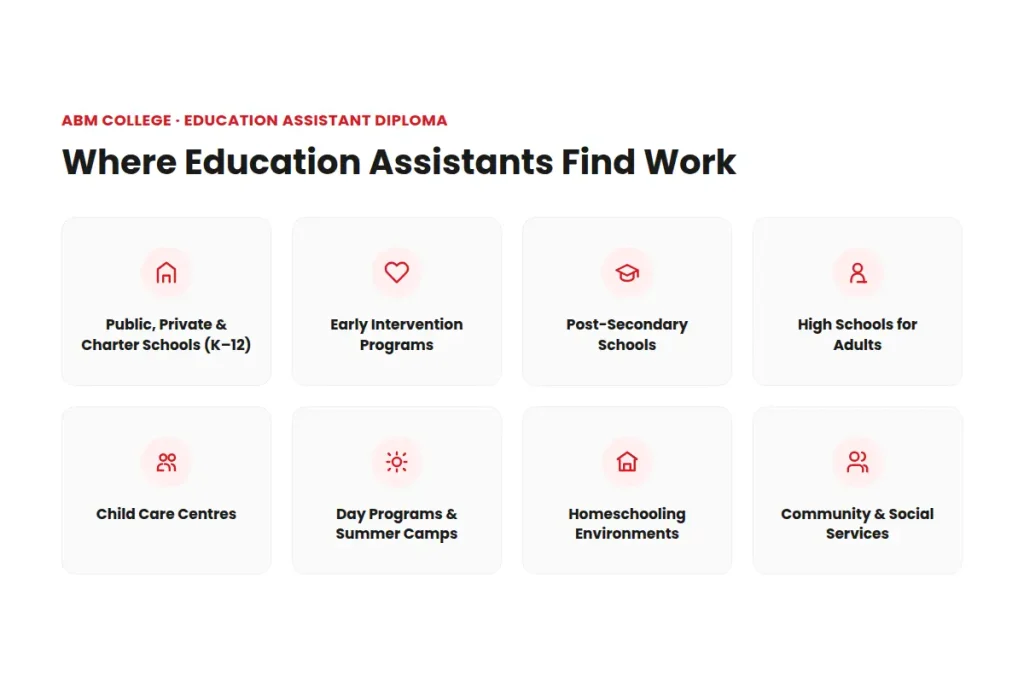 ABM COLLEGE · EDUCATION ASSISTANT DIPLOMA

Where Education Assistants Find Work

Public, Private & Charter Schools (K–12)

Early Intervention Programs

Post-Secondary Schools

High Schools for Adults

Child Care Centres

Day Programs & Summer Camps

Homeschooling Environments

Community & Social Services